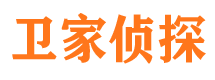 卫家侦探